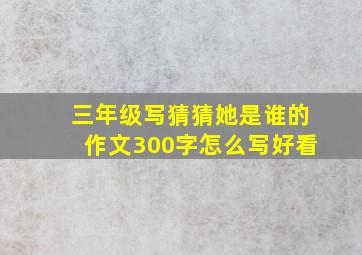 三年级写猜猜她是谁的作文300字怎么写好看